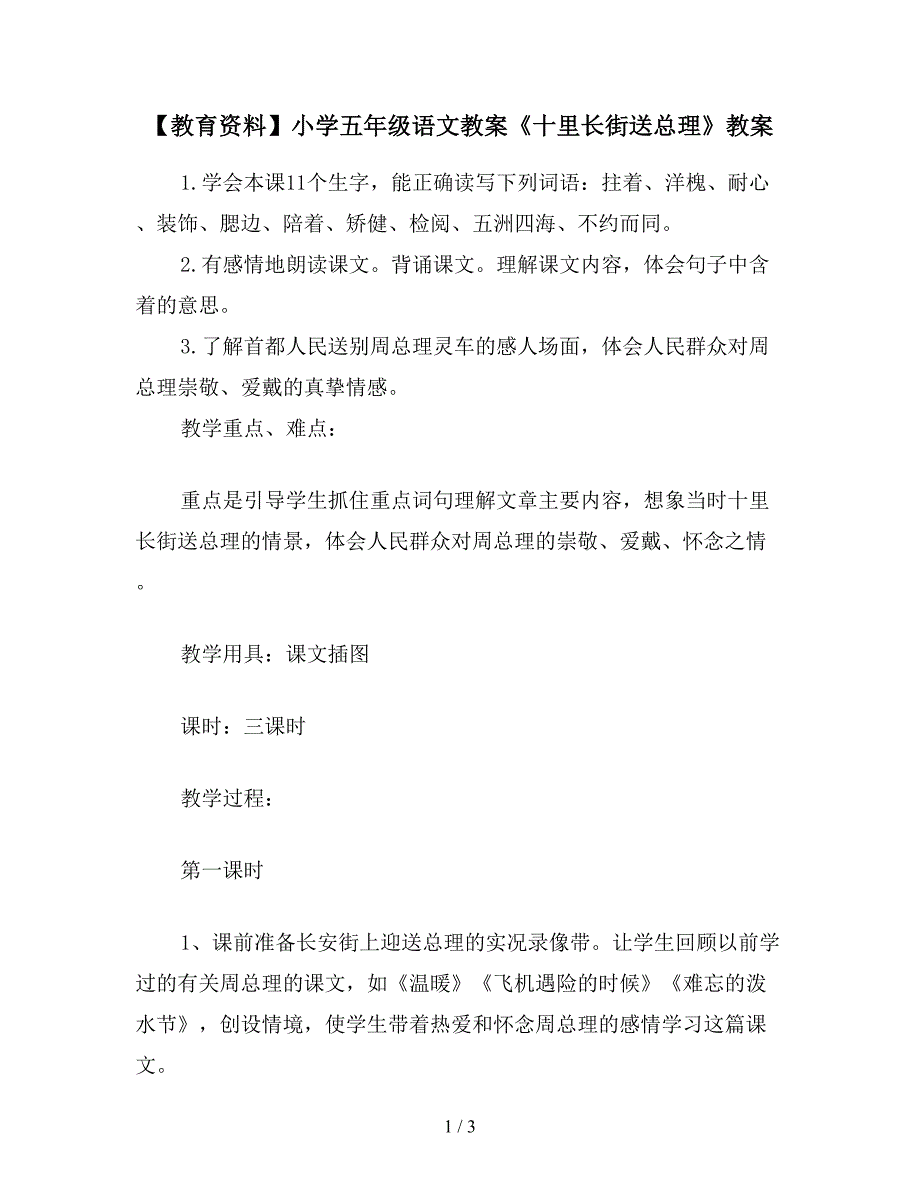 【教育资料】小学五年级语文教案《十里长街送总理》教案

1.学会本课11个生字，能正确读写下列词语：拄着、洋槐、耐心、装饰、腮边、陪着、矫健、检阅、五洲四海、不约而同。

2.有感情地朗读课文。背诵课文。理解课文内容，体会句子中含着的意思。

3.了解首都人民送别周总理灵车的感人场面，体会人民群众对周总理崇敬、爱戴的真挚情感。

教学重点、难点：

重点是引导学生抓住重点词句理解文章主要内容，想象当时十里长街送总理的情景，体会人民群众对周总理的崇敬、爱戴、怀念之情。

教学用具：课文插图

课时：三课时

教学过程：

第一课时

1、课前准备长安街上迎送总理的实况录像带。让学生回顾以前学过的有关周总理的课文，如《温暖》《飞机遇险的时候》《难忘的泼水节》，创设情境，使学生带着热爱和怀念周总理的感情学习这篇课文。

1 / 3